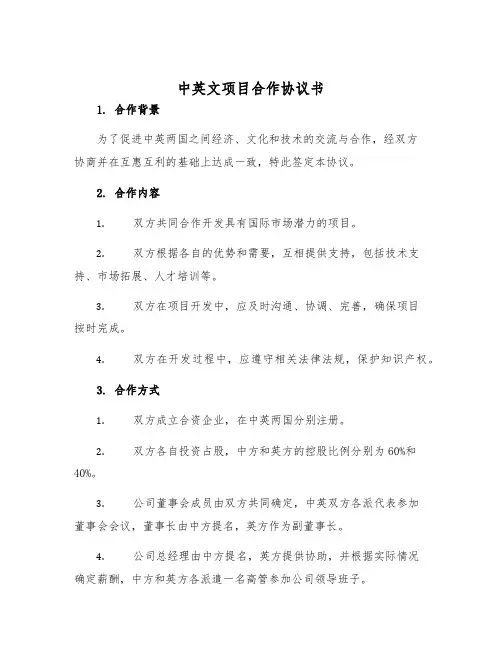 中英文项目合作协议书

1. 合作背景

为了促进中英两国之间经济、文化和技术的交流与合作，经双方协商并在互惠互利的基础上达成一致，特此签定本协议。

2. 合作内容

1. 双方共同合作开发具有国际市场潜力的项目。

2. 双方根据各自的优势和需要，互相提供支持，包括技术支持、市场拓展、人才培训等。

3. 双方在项目开发中，应及时沟通、协调、完善，确保项目按时完成。

4. 双方在开发过程中，应遵守相关法律法规，保护知识产权。

3. 合作方式

1. 双方成立合资企业，在中英两国分别注册。

2. 双方各自投资占股，中方和英方的控股比例分别为60%和40%。

3. 公司董事会成员由双方共同确定，中英双方各派代表参加董事会会议，董事长由中方提名，英方作为副董事长。

4. 公司总经理由中方提名，英方提供协助，并根据实际情况确定薪酬，中方和英方各派遣一名高管参加公司领导班子。